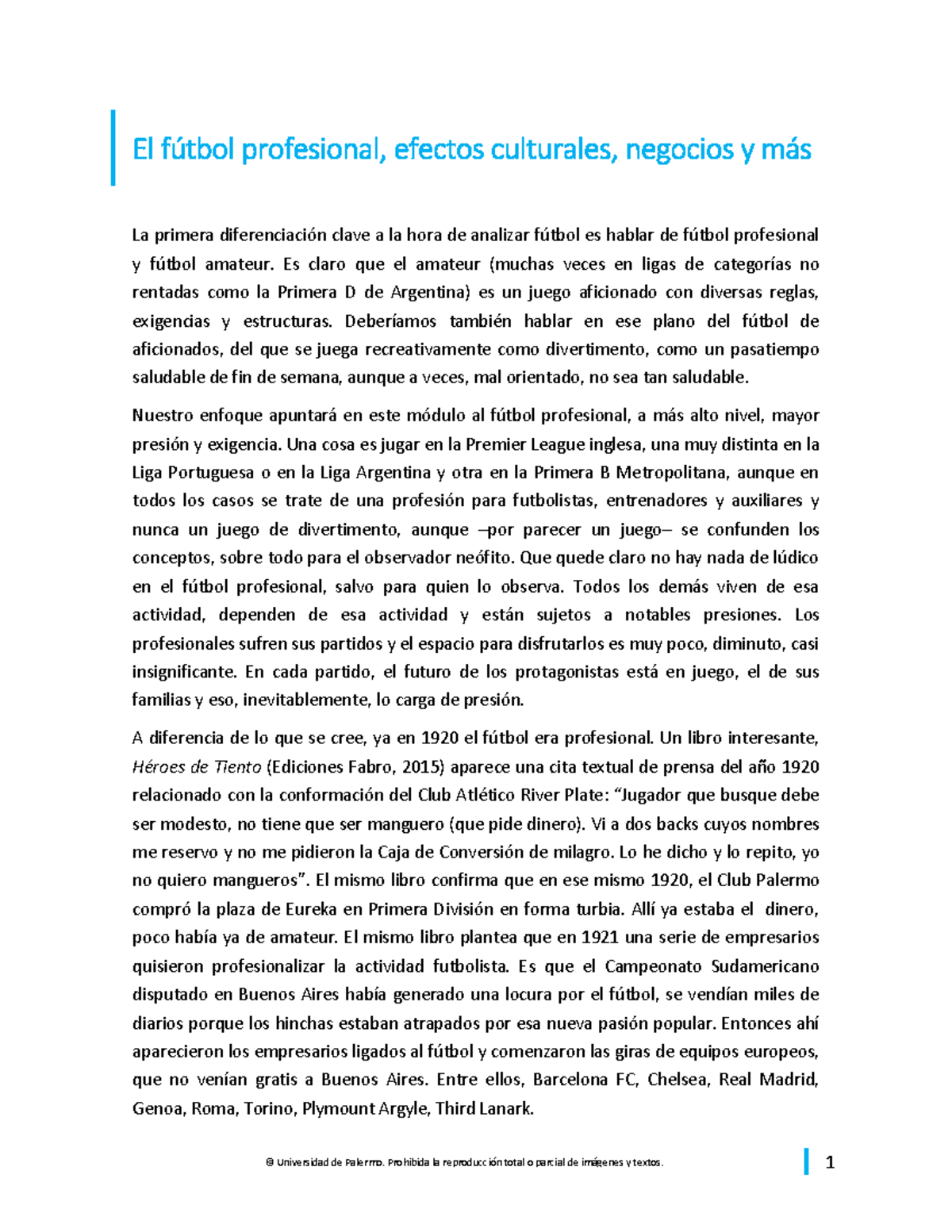 El fútbol profesional, efectos culturales, negocios y más

La primera diferenciación clave a la hora de analizar fútbol es hablar de fútbol profesional y fútbol amateur. Es claro que el amateur (muchas veces en ligas de categorías no rentadas como la Primera D de Argentina) es un juego aficionado con diversas reglas, exigencias y estructuras. Deberíamos también hablar en ese plano del fútbol de aficionados, del que se juega recreativamente como divertimento, como un pasatiempo saludable de fin de semana, aunque a veces, mal orientado, no sea tan saludable.

Nuestro enfoque apuntará en este módulo al fútbol profesional, a más alto nivel, mayor presión y exigencia. Una cosa es jugar en la Premier League inglesa, una muy distinta en la Liga Portuguesa o en la Liga Argentina y otra en la Primera B Metropolitana, aunque en todos los casos se trate de una profesión para futbolistas, entrenadores y auxiliares y nunca un juego de divertimento, aunque –por parecer un juego– se confunden los conceptos, sobre todo para el observador neófito. Que quede claro no hay nada de lúdico en el fútbol profesional, salvo para quien lo observa. Todos los demás viven de esa actividad, dependen de esa actividad y están sujetos a notables presiones. Los profesionales sufren sus partidos y el espacio para disfrutarlos es muy poco, diminuto, casi insignificante. En cada partido, el futuro de los protagonistas está en juego, el de sus familias y eso, inevitablemente, lo carga de presión.

A diferencia de lo que se cree, ya en 1920 el fútbol era profesional. Un libro interesante, Héroes de Tiento (Ediciones Fabro, 2015) aparece una cita textual de prensa del año 1920 relacionado con la conformación del Club Atlético River Plate: “Jugador que busque debe ser modesto, no tiene que ser manguero (que pide dinero). Vi a dos backs cuyos nombres me reservo y no me pidieron la Caja de Conversión de milagro. Lo he dicho y lo repito, yo no quiero mangueros”. El mismo libro confirma que en ese mismo 1920, el Club Palermo compró la plaza de Eureka en Primera División en forma turbia. Allí ya estaba el dinero, poco había ya de amateur. El mismo libro plantea que en 1921 una serie de empresarios quisieron profesionalizar la actividad futbolista. Es que el Campeonato Sudamericano disputado en Buenos Aires había generado una locura por el fútbol, se vendían miles de diarios porque los hinchas estaban atrapados por esa nueva pasión popular. Entonces ahí aparecieron los empresarios ligados al fútbol y comenzaron las giras de equipos europeos, que no venían gratis a Buenos Aires. Entre ellos, Barcelona FC, Chelsea, Real Madrid, Genoa, Roma, Torino, Plymount Argyle, Third Lanark.

© Universidad de Palermo. Prohibida la reproducción total o parcial de imágenes y textos.

1